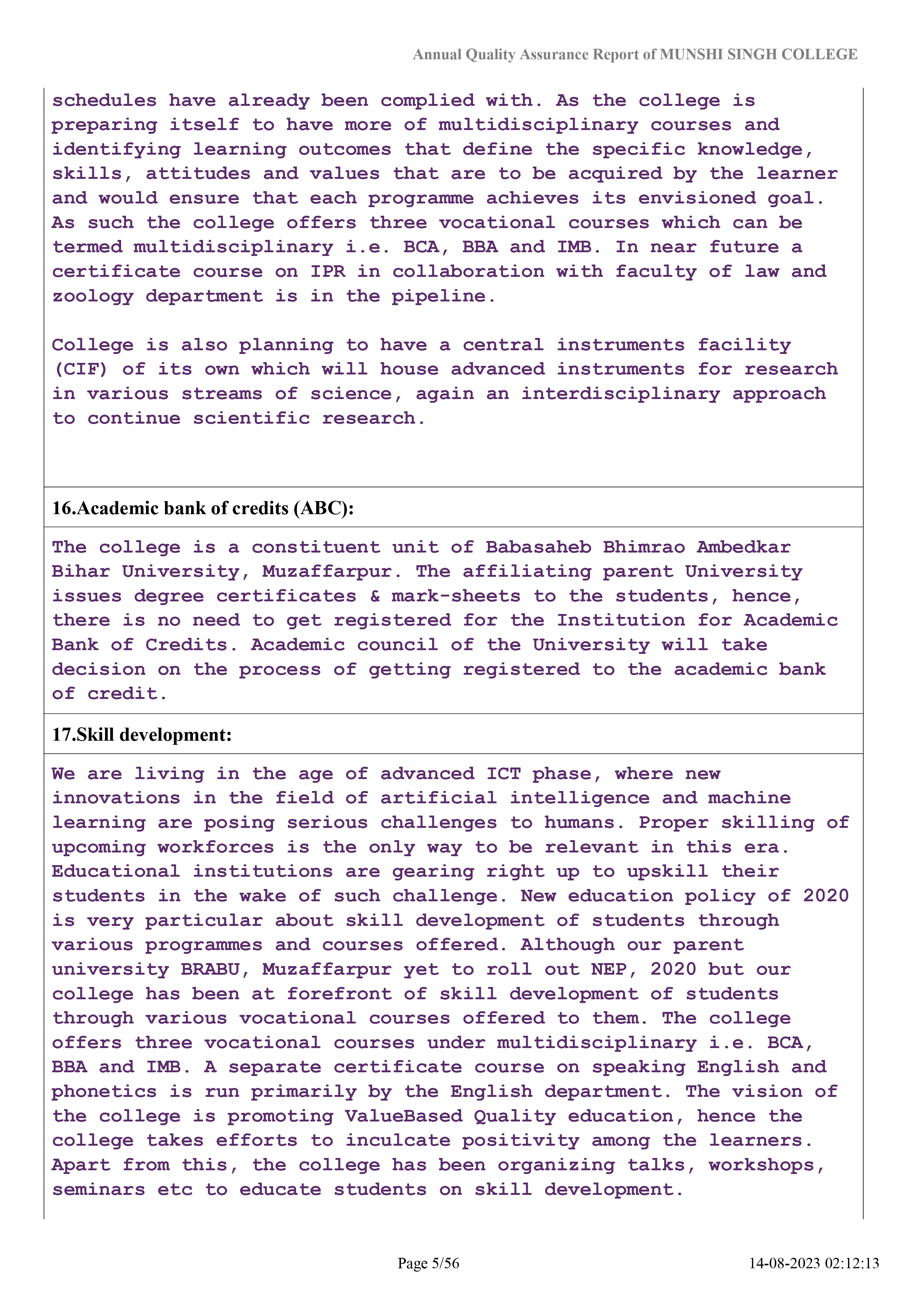 Annual Quality Assurance Report of MUNSHI SINGH COLLEGE

schedules have already been complied with. As the college is preparing itself to have more of multidisciplinary courses and identifying learning outcomes that define the specific knowledge, skills, attitudes and values that are to be acquired by the learner and would ensure that each programme achieves its envisioned goal. As such the college offers three vocational courses which can be termed multidisciplinary i.e. BCA, BBA and IMB. In near future a certificate course on IPR in collaboration with faculty of law and zoology department is in the pipeline.

College is also planning to have a central instruments facility (CIF) of its own which will house advanced instruments for research in various streams of science, again an interdisciplinary approach to continue scientific research.

16.Academic bank of credits (ABC):

The college is a constituent unit of Babasaheb Bhimrao Ambedkar Bihar University, Muzaffarpur. The affiliating parent University issues degree certificates & mark-sheets to the students, hence, there is no need to get registered for the Institution for Academic Bank of Credits. Academic council of the University will take decision on the process of getting registered to the academic bank of credit.

17.Skill development:

We are living in the age of advanced ICT phase, where new innovations in the field of artificial intelligence and machine learning are posing serious challenges to humans. Proper skilling of upcoming workforces is the only way to be relevant in this era. Educational institutions are gearing right up to upskill their students in the wake of such challenge. New education policy of 2020 is very particular about skill development of students through various programmes and courses offered. Although our parent university BRABU, Muzaffarpur yet to roll out NEP, 2020 but our college has been at forefront of skill development of students through various vocational courses offered to them. The college offers three vocational courses under multidisciplinary i.e. BCA, BBA and IMB. A separate certificate course on speaking English and phonetics is run primarily by the English department. The vision of the college is promoting ValueBased Quality education, hence the college takes efforts to inculcate positivity among the learners. Apart from this, the college has been organizing talks, workshops, seminars etc to educate students on skill development.

Page 5/56

14-08-2023 02:12:13